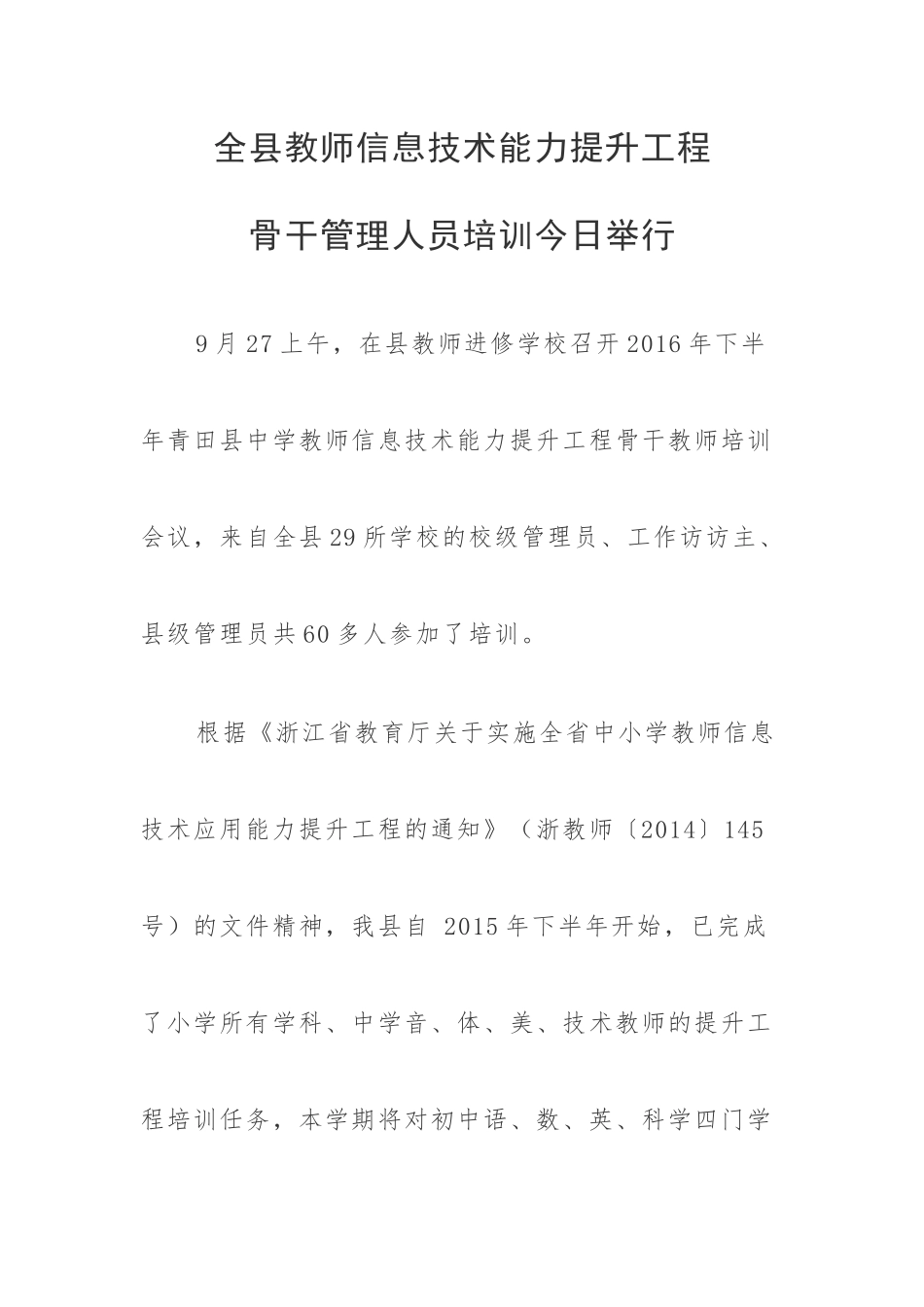 全县教师信息技术能力提升工程

骨干管理人员培训今日举行

9月27上午，在县教师进修学校召开2016年下半年青田县中学教师信息技术能力提升工程骨干教师培训会议，来自全县29所学校的校级管理员、工作访访主、县级管理员共60多人参加了培训。

根据《浙江省教育厅关于实施全省中小学教师信息技术应用能力提升工程的通知》（浙教师〔2014〕145号）的文件精神，我县自 2015年下半年开始，已完成了小学所有学科、中学音、体、美、技术教师的提升工程培训任务，本学期将对初中语、数、英、科学四门学